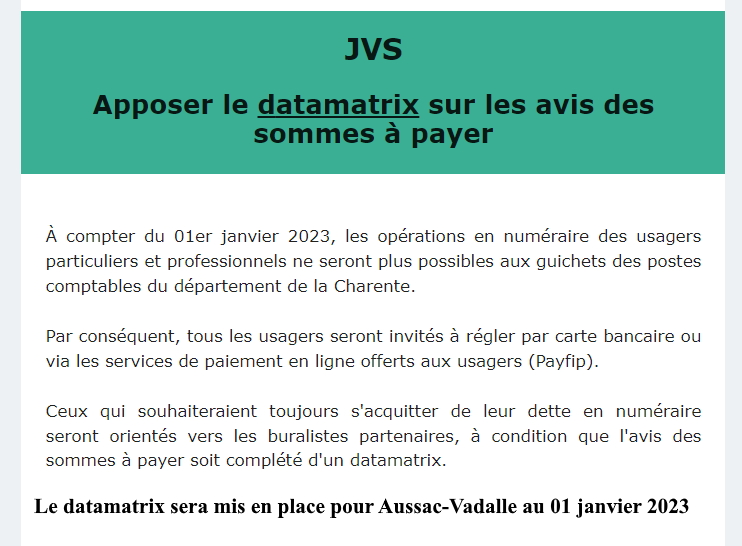 JVS

Apposer le datamatrix sur les avis des sommes à payer

À compter du 01er janvier 2023, les opérations en numéraire des usagers particuliers et professionnels ne seront plus possibles aux guichets des postes comptables du département de la Charente.

Par conséquent, tous les usagers seront invités à régler par carte bancaire ou via les services de paiement en ligne offerts aux usagers (Payfip).

Ceux qui souhaiteraient toujours s'acquitter de leur dette en numéraire seront orientés vers les buralistes partenaires, à condition que l'avis des sommes à payer soit complété d'un datamatrix.

Le datamatrix sera mis en place pour Aussac-Vadalle au 01 janvier 2023